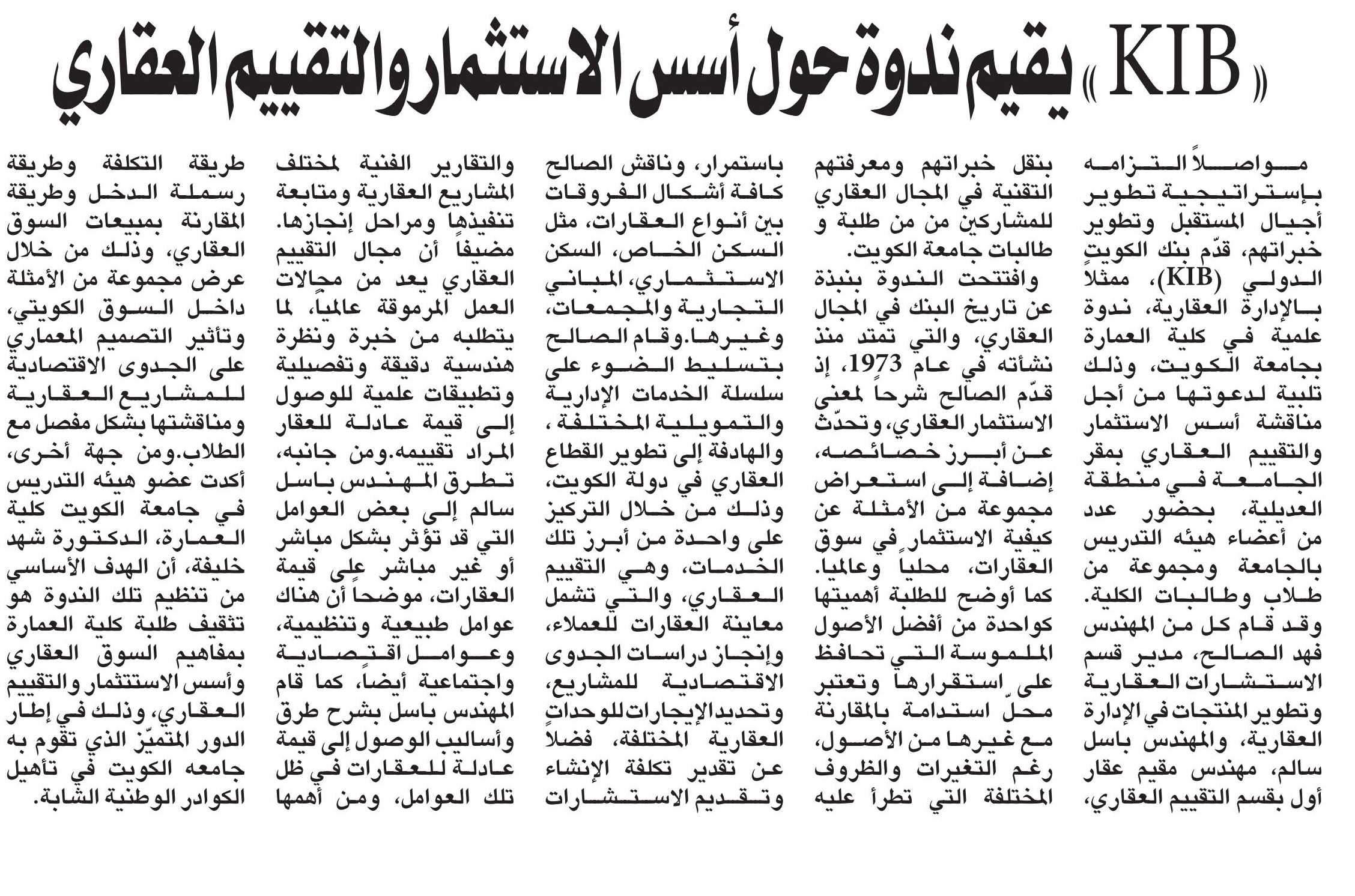 «KIB» يقيم ندوة حول أسس الاستثمار والتقييم العقاري

مواصلاً التزامه بإستراتيجية تطوير أجيال المستقبل وتطوير خبراتهم، قدّم بنك الكويت الدولي (KIB)، ممثلاً بالإدارة العقارية، ندوة علمية في كلية العمارة بجامعة الكويت، وذلك تلبية لدعوتها من أجل مناقشة أسس الاستثمار والتقييم العقاري بمقر الجامعة في منطقة العديلية، بحضور عدد من أعضاء هيئه التدريس بالجامعة ومجموعة من طلاب وطالبات الكلية. وقد قام كل من المهندس فهد الصالح، مدير قسم الاستشارات العقارية وتطوير المنتجات في الإدارة العقارية، والمهندس باسل سالم، مهندس مقيم عقار أول بقسم التقييم العقاري، بنقل خبراتهم ومعرفتهم التقنية في المجال العقاري للمشاركين من من طلبة و طالبات جامعة الكويت.

وافتتحت الندوة بنبذة عن تاريخ البنك في المجال العقاري، والتي تمتد منذ نشأته في عام 1973، إذ قدّم الصالح شرحاً لمعنى الاستثمار العقاري، وتحدّث عن أبرز خصائصه، إضافة إلى استعراض مجموعة من الأمثلة عن كيفية الاستثمار في سوق العقارات، محلياً وعالمياً. كما أوضح للطلبة أهميتها كواحدة من أفضل الأصول الملموسة التي تحافظ على استقرارها وتعتبر محلّ استدامة بالمقارنة مع غيرها من الأصول، رغم التغيرات والظروف المختلفة التي تطرأ عليه باستمرار، وناقش الصالح كافة أشكال الفروقات بين أنواع العقارات، مثل السكن الخاص، السكن الاستثماري، المباني التجارية والمجمعات، وغيرها.وقام الصالح بتسليط الضوء على سلسلة الخدمات الإدارية والتمويلية المختلفة ، والهادفة إلى تطوير القطاع العقاري في دولة الكويت، وذلك من خلال التركيز على واحدة من أبرز تلك الخدمات، وهي التقييم العقاري، والتي تشمل معاينة العقارات للعملاء، وإنجاز دراسات الجدوى الاقتصادية للمشاريع، وتحديد الإيجارات للوحدات العقارية المختلفة، فضلاً عن تقدير تكلفة الإنشاء وتقديم الاستشارات والتقارير الفنية لمختلف المشاريع العقارية ومتابعة تنفيذها ومراحل إنجازها. مضيفاً أن مجال التقييم العقاري يعد من مجالات العمل المرموقة عالمياً، لما يتطلبه من خبرة ونظرة هندسية دقيقة وتفصيلية وتطبيقات علمية للوصول إلى قيمة عادلة للعقار المراد تقييمه.ومن جانبه، تطرق المهندس باسل سالم إلى بعض العوامل التي قد تؤثر بشكل مباشر أو غير مباشر على قيمة العقارات، موضحاً أن هناك عوامل طبيعية وتنظيمية، وعوامل اقتصادية واجتماعية أيضاً، كما قام المهندس باسل بشرح طرق وأساليب الوصول إلى قيمة عادلة للعقارات في ظل تلك العوامل، ومن أهمها طريقة التكلفة وطريقة رسملة الدخل وطريقة المقارنة بمبيعات السوق العقاري، وذلك من خلال عرض مجموعة من الأمثلة داخل السوق الكويتي، وتأثير التصميم المعماري على الجدوى الاقتصادية للمشاريع العقارية ومناقشتها بشكل مفصل مع الطلاب.ومن جهة أخرى، أكدت عضو هيئه التدريس في جامعة الكويت كلية العمارة، الدكتورة شهد خليفة، أن الهدف الأساسي من تنظيم تلك الندوة هو تثقيف طلبة كلية العمارة بمفاهيم السوق العقاري وأسس الاستثمار والتقييم العقاري، وذلك في إطار الدور المتميّز الذي تقوم به جامعه الكويت في تأهيل الكوادر الوطنية الشابة.